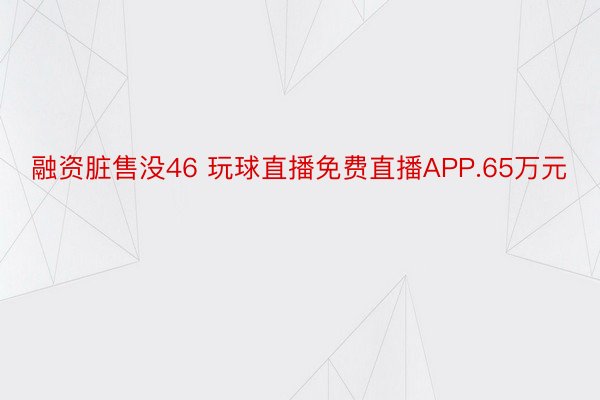 融资脏售没46 玩球直播免费直播APP.65万元